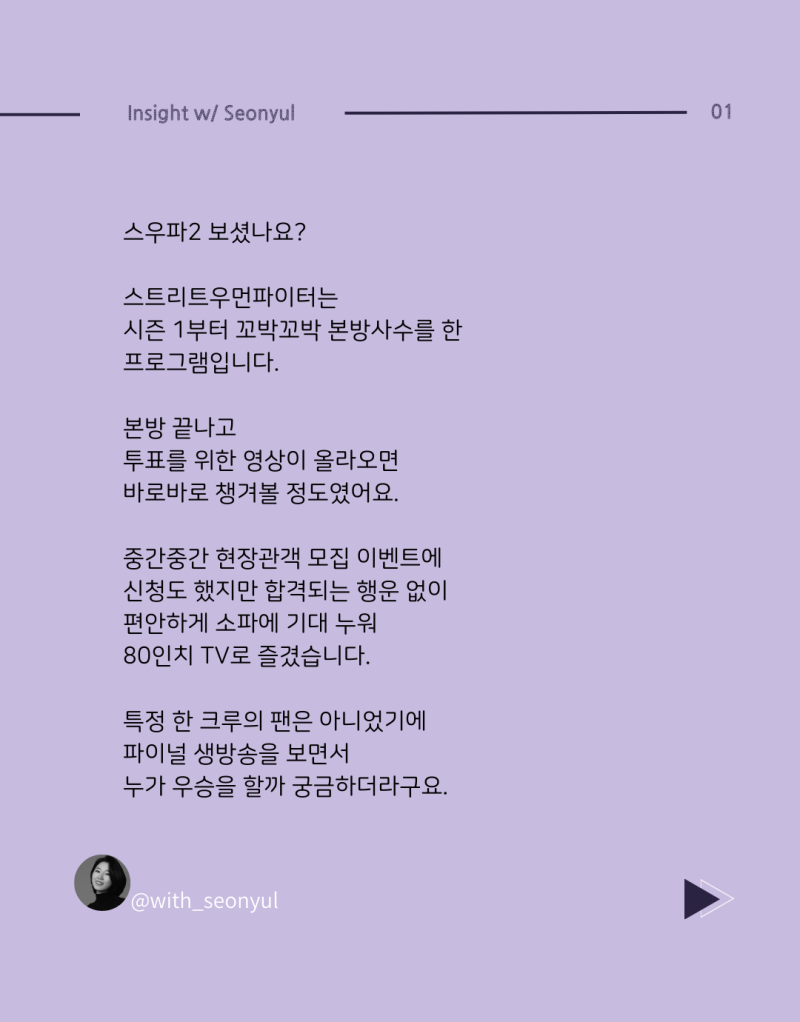 Insight w/ Seonyul

01

스우파2 보셨나요?

스트리트우먼파이터는
시즌 1부터 꼬박꼬박 본방사수를 한
프로그램입니다.

본방 끝나고
투표를 위한 영상이 올라오면
바로바로 챙겨볼 정도였어요.

중간중간 현장관객 모집 이벤트에
신청도 했지만 합격되는 행운 없이
편안하게 소파에 기대 누워
80인치 TV로 즐겼습니다.

특정 한 크루의 팬은 아니었기에
파이널 생방송을 보면서
누가 우승을 할까 궁금하더라구요.

@with_seonyul